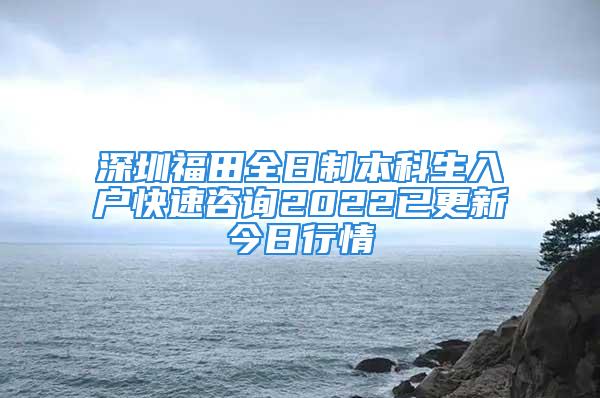 深圳福田全日制本科生入户快速咨询2022已更新今日行情